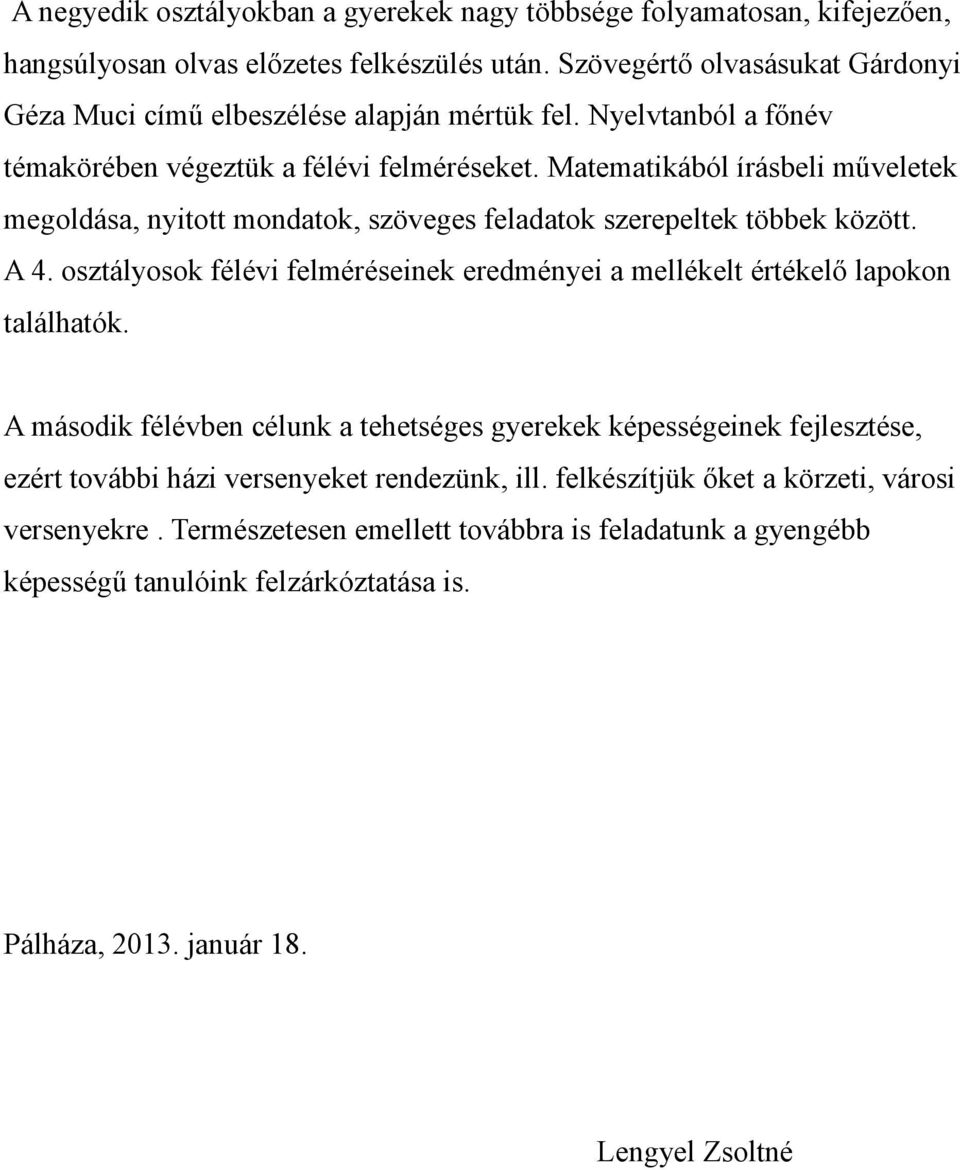 A negyedik osztályokban a gyerekek nagy többsége folyamatosan, kifejezően, hangsúlyosan olvas előzetes felkészülés után. Szövegértő olvasásukat Gárdonyi Géza Muci című elbeszélése alapján mértük fel. Nyelvtanból a főnév témakörében végeztük a félévi felméréseket. Matematikából írásbeli műveletek megoldása, nyitott mondatok, szöveges feladatok szerepeltek többek között. A 4. osztályosok félévi felméréseinek eredményei a mellékelt értékelő lapokon találhatók.

A második félévben célunk a tehetséges gyerekek képességeinek fejlesztése, ezért további házi versenyeket rendezünk, ill. felkészítjük őket a körzeti, városi versenyekre . Természetesen emellett továbbra is feladatunk a gyengébb képességű tanulóink felzárkóztatása is.

Pálháza, 2013. január 18.

Lengyel Zsoltné